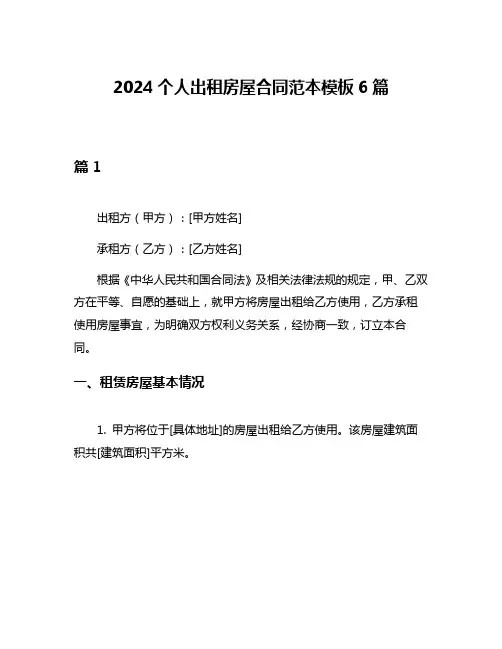 2024 个人出租房屋合同范本模板 6 篇

篇 1

出租方（甲方）：[甲方姓名]

承租方（乙方）：[乙方姓名]

根据《中华人民共和国合同法》及相关法律法规的规定，甲、乙双方在平等、自愿的基础上，就甲方将房屋出租给乙方使用，乙方承租使用房屋事宜，为明确双方权利义务关系，经协商一致，订立本合同。

一、租赁房屋基本情况

1. 甲方将位于[具体地址]的房屋出租给乙方使用。该房屋建筑面积共[建筑面积]平方米。